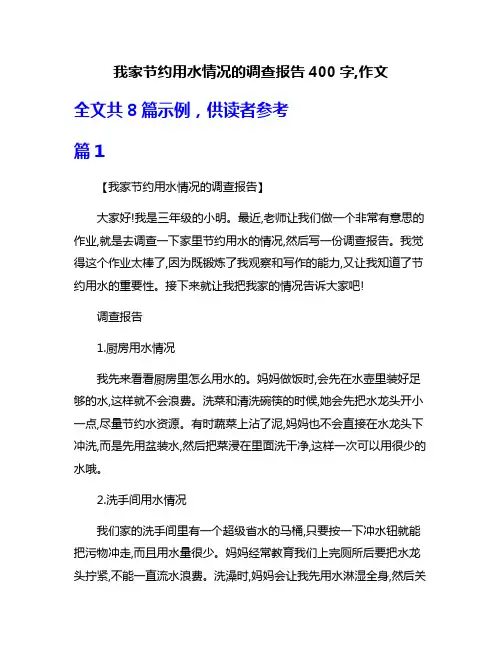 我家节约用水情况的调查报告 400 字,作文

全文共 8 篇示例，供读者参考

篇 1

【我家节约用水情况的调查报告】

大家好!我是三年级的小明。最近,老师让我们做一个非常有意思的作业,就是去调查一下家里节约用水的情况,然后写一份调查报告。我觉得这个作业太棒了,因为既锻炼了我观察和写作的能力,又让我知道了节约用水的重要性。接下来就让我把我家的情况告诉大家吧!

调查报告

1.厨房用水情况

我先来看看厨房里怎么用水的。妈妈做饭时,会先在水壶里装好足够的水,这样就不会浪费。洗菜和清洗碗筷的时候,她会先把水龙头开小一点,尽量节约水资源。有时蔬菜上沾了泥,妈妈也不会直接在水龙头下冲洗,而是先用盆装水,然后把菜浸在里面洗干净,这样一次可以用很少的水哦。

2.洗手间用水情况

我们家的洗手间里有一个超级省水的马桶,只要按一下冲水钮就能把污物冲走,而且用水量很少。妈妈经常教育我们上完厕所后要把水龙头拧紧,不能一直流水浪费。洗澡时,妈妈会让我先用水淋湿全身,然后关